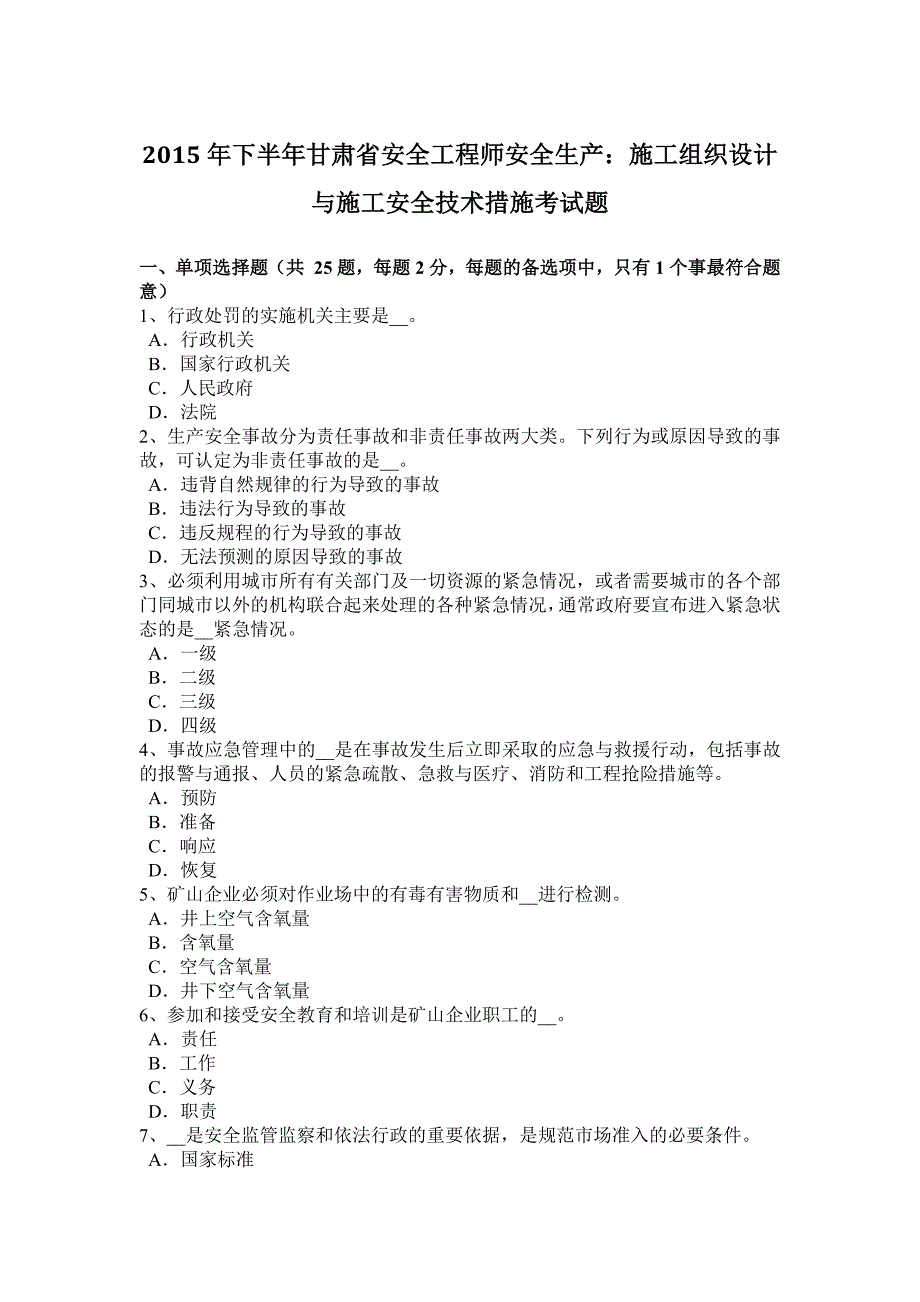 2015 年下半年甘肃省安全工程师安全生产：施工组织设计与施工安全技术措施考试题

一、单项选择题（共 25 题，每题 2 分，每题的备选项中，只有 1 个事最符合题意）
1、行政处罚的实施机关主要是__。
A．行政机关
B．国家行政机关
C．人民政府
D．法院
2、生产安全事故分为责任事故和非责任事故两大类。下列行为或原因导致的事故，可认定为非责任事故的是__。
A．违背自然规律的行为导致的事故
B．违法行为导致的事故
C．违反规程的行为导致的事故
D．无法预测的原因导致的事故
3、必须利用城市所有有关部门及一切资源的紧急情况，或者需要城市的各个部门同城市以外的机构联合起来处理的各种紧急情况，通常政府要宣布进入紧急状态的是__紧急情况。
A．一级
B．二级
C．三级
D．四级
4、事故应急管理中的__是在事故发生后立即采取的应急与救援行动，包括事故的报警与通报、人员的紧急疏散、急救与医疗、消防和工程抢险措施等。
A．预防
B．准备
C．响应
D．恢复
5、矿山企业必须对作业场中的有毒有害物质和__进行检测。
A．井上空气含氧量
B．含氧量
C．空气含氧量
D．井下空气含氧量
6、参加和接受安全教育和培训是矿山企业职工的__。
A．责任
B．工作
C．义务
D．职责
7、__是安全监管监察和依法行政的重要依据，是规范市场准入的必要条件。
A．国家标准